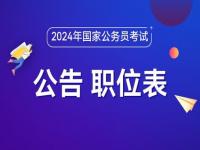 2024年国家公务员考试

公告 职位表